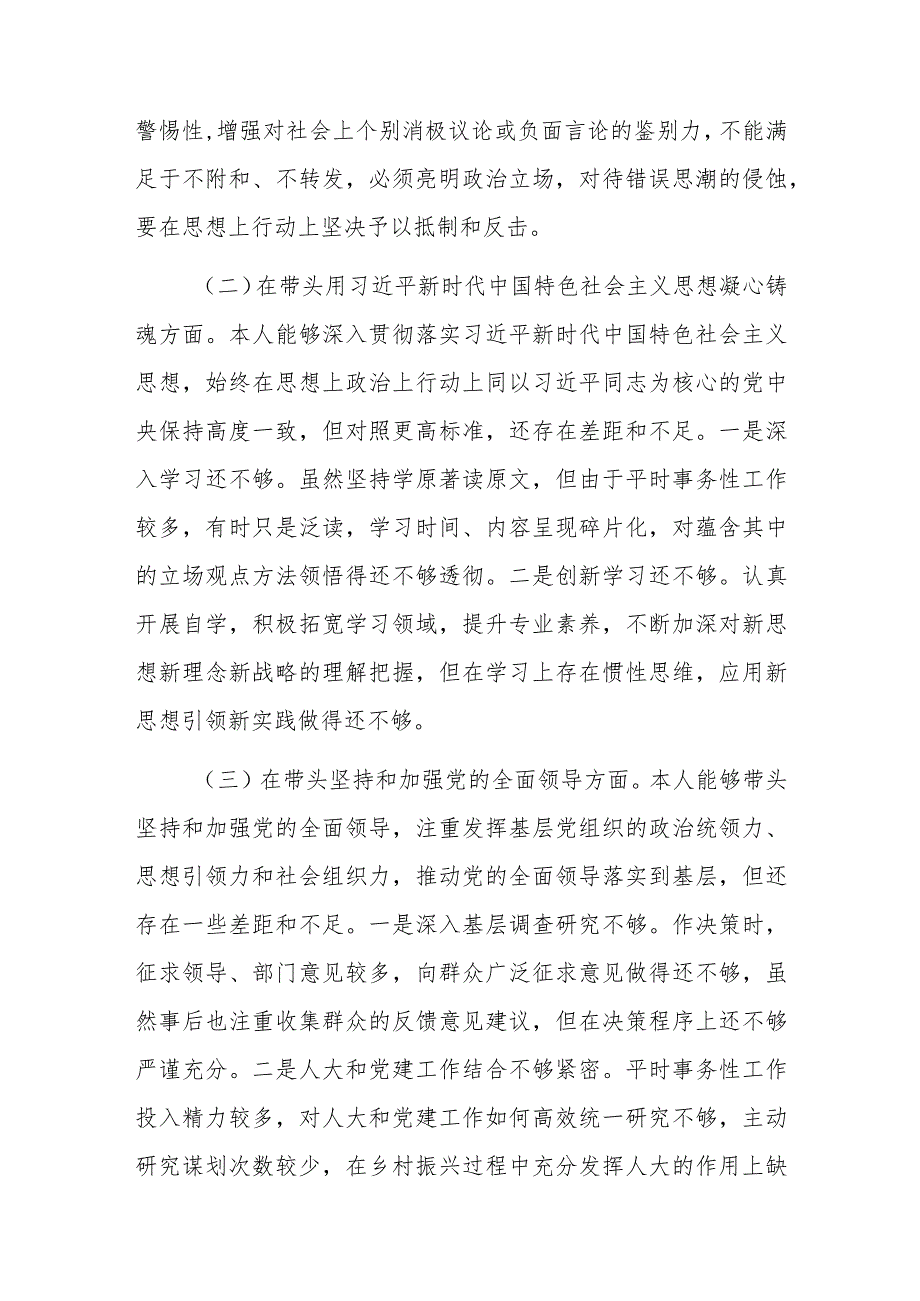 警惕性，增强对社会上个别消极议论或负面言论的鉴别力，不能满足于不附和、不转发，必须亮明政治立场，对待错误思潮的侵蚀，要在思想上行动上坚决予以抵制和反击。

（二）在带头用习近平新时代中国特色社会主义思想凝心铸魂方面。本人能够深入贯彻落实习近平新时代中国特色社会主义思想，始终在思想上政治上行动上同以习近平同志为核心的党中央保持高度一致，但对照更高标准，还存在差距和不足。一是深入学习还不够。虽然坚持学原著读原文，但由于平时事务性工作较多，有时只是泛读，学习时间、内容呈现碎片化，对蕴含其中的立场观点方法领悟得还不够透彻。二是创新学习还不够。认真开展自学，积极拓宽学习领域，提升专业素养，不断加深对新思想新理念新战略的理解把握，但在学习上存在惯性思维，应用新思想引领新实践做得还不够。

（三）在带头坚持和加强党的全面领导方面。本人能够带头坚持和加强党的全面领导，注重发挥基层党组织的政治统领力、思想引领力和社会组织力，推动党的全面领导落实到基层，但还存在一些差距和不足。一是深入基层调查研究不够。作决策时，征求领导、部门意见较多，向群众广泛征求意见做得还不够，虽然事后也注重收集群众的反馈意见建议，但在决策程序上还不够严谨充分。二是人大和党建工作结合不够紧密。平时事务性工作投入精力较多，对人大和党建工作如何高效统一研究不够，主动研究谋划次数较少，在乡村振兴过程中充分发挥人大的作用上缺